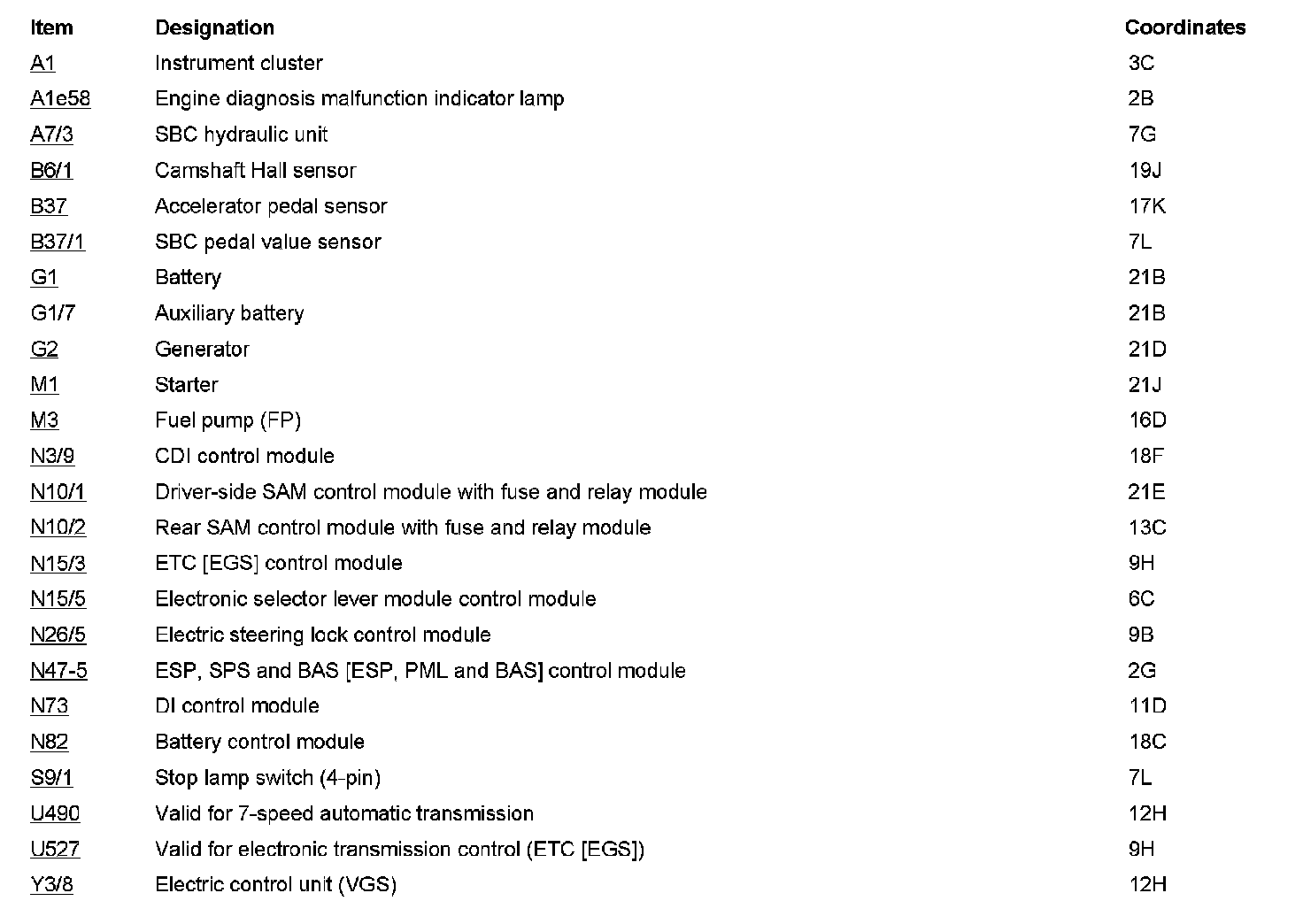 | Item | Designation | Coordinates |
|---|---|---|
| A1 | Instrument cluster | 3C |
| A1e58 | Engine diagnosis malfunction indicator lamp | 2B |
| A7/3 | SBC hydraulic unit | 7G |
| B6/1 | Camshaft Hall sensor | 19J |
| B37 | Accelerator pedal sensor | 17K |
| B37/1 | SBC pedal value sensor | 7L |
| G1 | Battery | 21B |
| G1/7 | Auxiliary battery | 21B |
| G2 | Generator | 21D |
| M1 | Starter | 21J |
| M3 | Fuel pump (FP) | 16D |
| N3/9 | CDI control module | 18F |
| N10/1 | Driver-side SAM control module with fuse and relay module | 21E |
| N10/2 | Rear SAM control module with fuse and relay module | 13C |
| N15/3 | ETC [EGS] control module | 9H |
| N15/5 | Electronic selector lever module control module | 6C |
| N26/5 | Electric steering lock control module | 9B |
| N47-5 | ESP, SPS and BAS [ESP, PML and BAS] control module | 2G |
| N73 | DI control module | 11D |
| N82 | Battery control module | 18C |
| S9/1 | Stop lamp switch (4-pin) | 7L |
| U490 | Valid for 7-speed automatic transmission | 12H |
| U527 | Valid for electronic transmission control (ETC [EGS]) | 9H |
| Y3/8 | Electric control unit (VGS) | 12H |